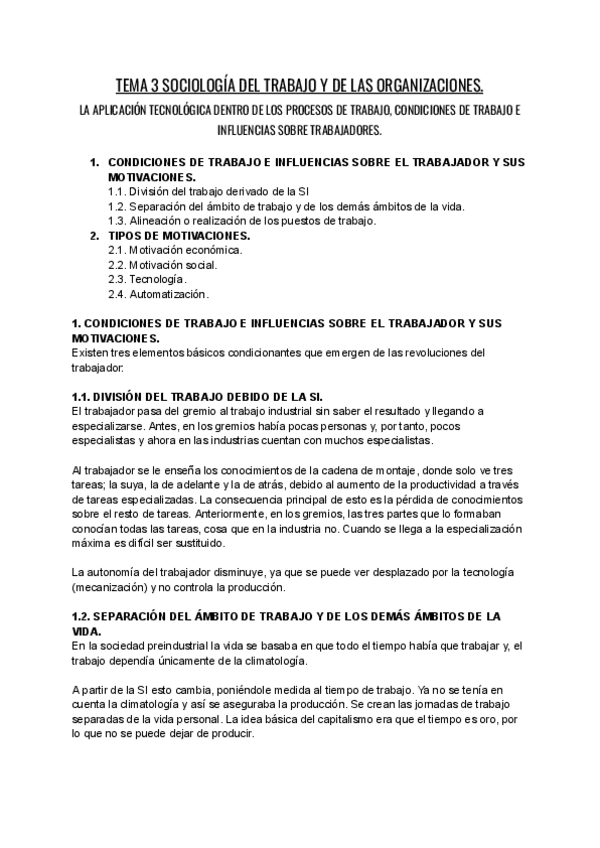 TEMA 3 SOCIOLOGÍA DEL TRABAJO Y DE LAS ORGANIZACIONES.

LA APLICACIÓN TECNOLÓGICA DENTRO DE LOS PROCESOS DE TRABAJO, CONDICIONES DE TRABAJO E INFLUENCIAS SOBRE TRABAJADORES.

1. CONDICIONES DE TRABAJO E INFLUENCIAS SOBRE EL TRABAJADOR Y SUS MOTIVACIONES.
1.1. División del trabajo derivado de la SI
1.2. Separación del ámbito de trabajo y de los demás ámbitos de la vida.
1.3. Alineación o realización de los puestos de trabajo.
2. TIPOS DE MOTIVACIONES.
2.1. Motivación económica.
2.2. Motivación social.
2.3. Tecnología.
2.4. Automatización.

1. CONDICIONES DE TRABAJO E INFLUENCIAS SOBRE EL TRABAJADOR Y SUS MOTIVACIONES.
Existen tres elementos básicos condicionantes que emergen de las revoluciones del trabajador:

1.1. DIVISIÓN DEL TRABAJO DEBIDO DE LA SI.
El trabajador pasa del gremio al trabajo industrial sin saber el resultado y llegando a especializarse. Antes, en los gremios había pocas personas y, por tanto, pocos especialistas y ahora en las industrias cuentan con muchos especialistas.

Al trabajador se le enseña los conocimientos de la cadena de montaje, donde solo ve tres tareas; la suya, la de adelante y la de atrás, debido al aumento de la productividad a través de tareas especializadas. La consecuencia principal de esto es la pérdida de conocimientos sobre el resto de tareas. Anteriormente, en los gremios, las tres partes que lo formaban conocían todas las tareas, cosa que en la industria no. Cuando se llega a la especialización máxima es difícil ser sustituido.

La autonomía del trabajador disminuye, ya que se puede ver desplazado por la tecnología (mecanización) y no controla la producción.

1.2. SEPARACIÓN DEL ÁMBITO DE TRABAJO Y DE LOS DEMÁS ÁMBITOS DE LA VIDA.
En la sociedad preindustrial la vida se basaba en que todo el tiempo había que trabajar y, el trabajo dependía únicamente de la climatología.

A partir de la SI esto cambia, poniéndole medida al tiempo de trabajo. Ya no se tenía en cuenta la climatología y así se aseguraba la producción. Se crean las jornadas de trabajo separadas de la vida personal. La idea básica del capitalismo era que el tiempo es oro, por lo que no se puede dejar de producir.